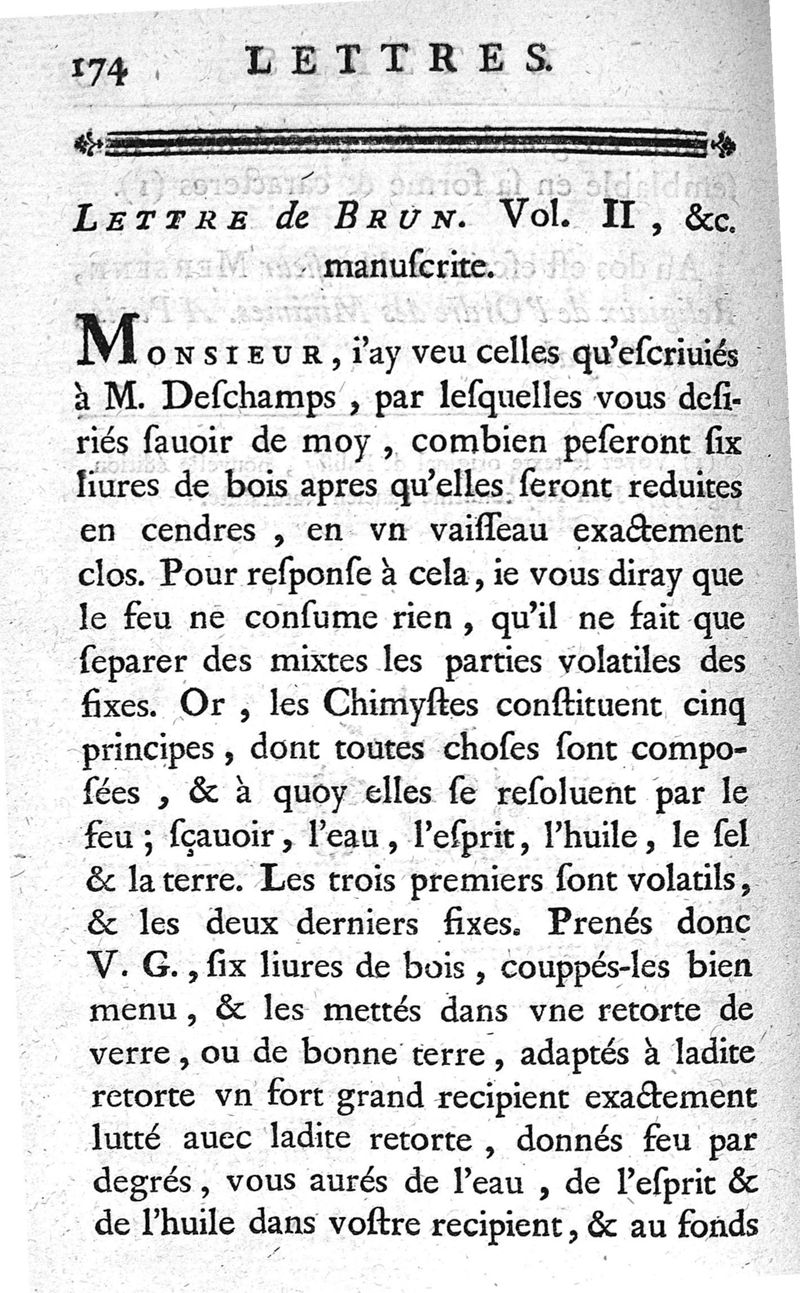 174 LETTRES.

LETTRE de BRUN. Vol. II, &c. manuſcrite.

MONSIEUR, i'ay veu celles qu'eſcriuiés à M. Deſchamps, par leſquelles vous deſiriés ſauoir de moy, combien peſeront ſix liures de bois apres qu'elles ſeront reduites en cendres, en vn vaiſſeau exactement clos. Pour reſponſe à cela, ie vous diray que le feu ne conſume rien, qu'il ne fait que ſeparer des mixtes les parties volatiles des fixes. Or, les Chimyſtes conſtituent cinq principes, dont toutes choſes ſont compoſées, & à quoy elles ſe reſoluent par le feu; ſçauoir, l'eau, l'eſprit, l'huile, le ſel & la terre. Les trois premiers ſont volatils, & les deux derniers fixes. Prenés donc V. G., ſix liures de bois, couppés-les bien menu, & les mettés dans vne retorte de verre, ou de bonne terre, adaptés à ladite retorte vn fort grand recipient exactement lutté auec ladite retorte, donnés feu par degrés, vous aurés de l'eau, de l'eſprit & de l'huile dans voſtre recipient, & au fonds